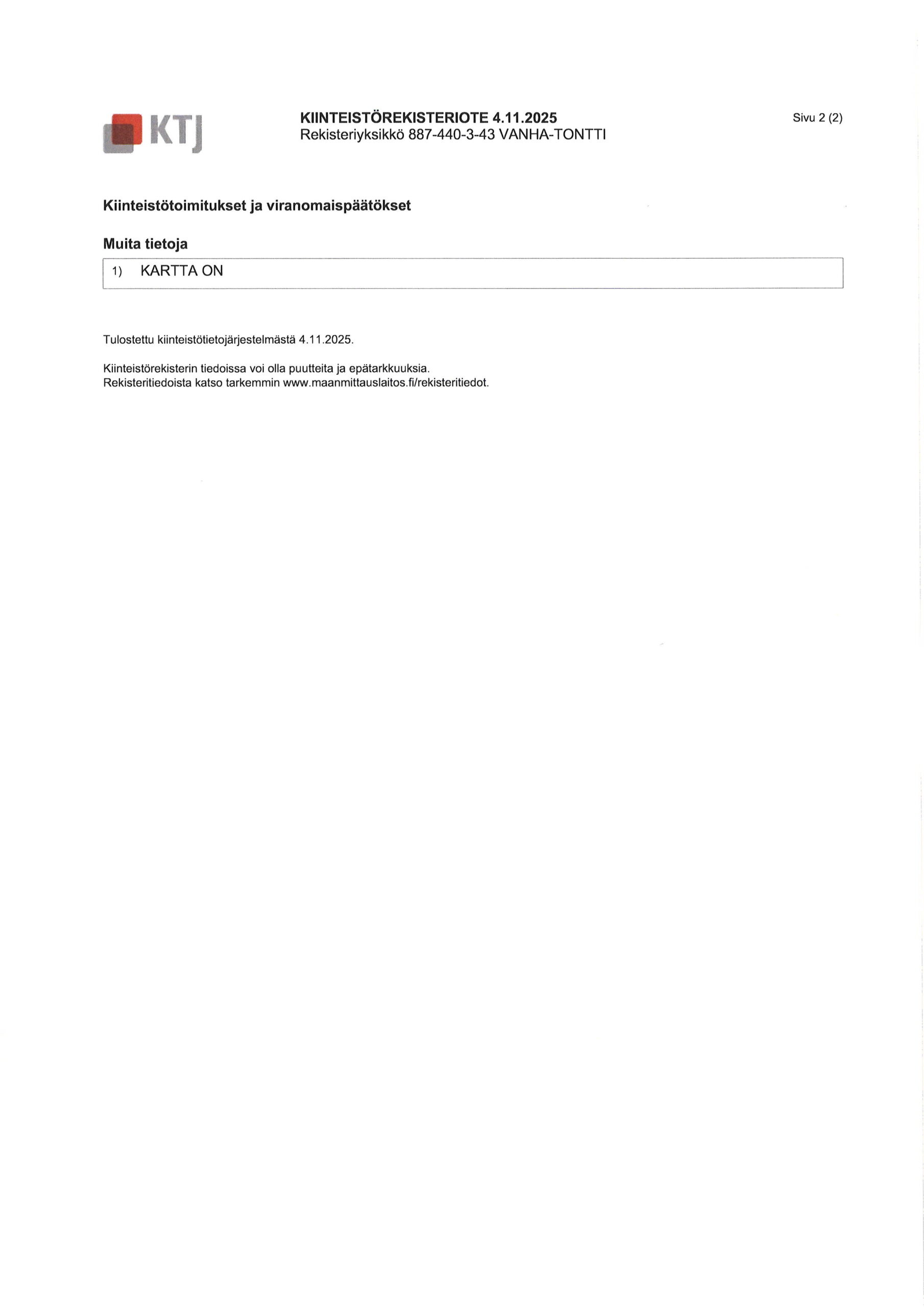 KTJ

KIINTEISTÖREKISTERIOTE 4.11.2025
Rekisteriyksikkö 887-440-3-43 VANHA-TONTTI

Sivu 2 (2)

Kiinteistötoimitukset ja viranomaispäätökset

Muita tietoja

1) KARTTA ON

Tulostettu kiinteistötietojärjestelmästä 4.11.2025.

Kiinteistörekisterin tiedoissa voi olla puutteita ja epätarkkuuksia.
Rekisteritiedoista katso tarkemmin www.maanmittauslaitos.fi/rekisteritiedot.